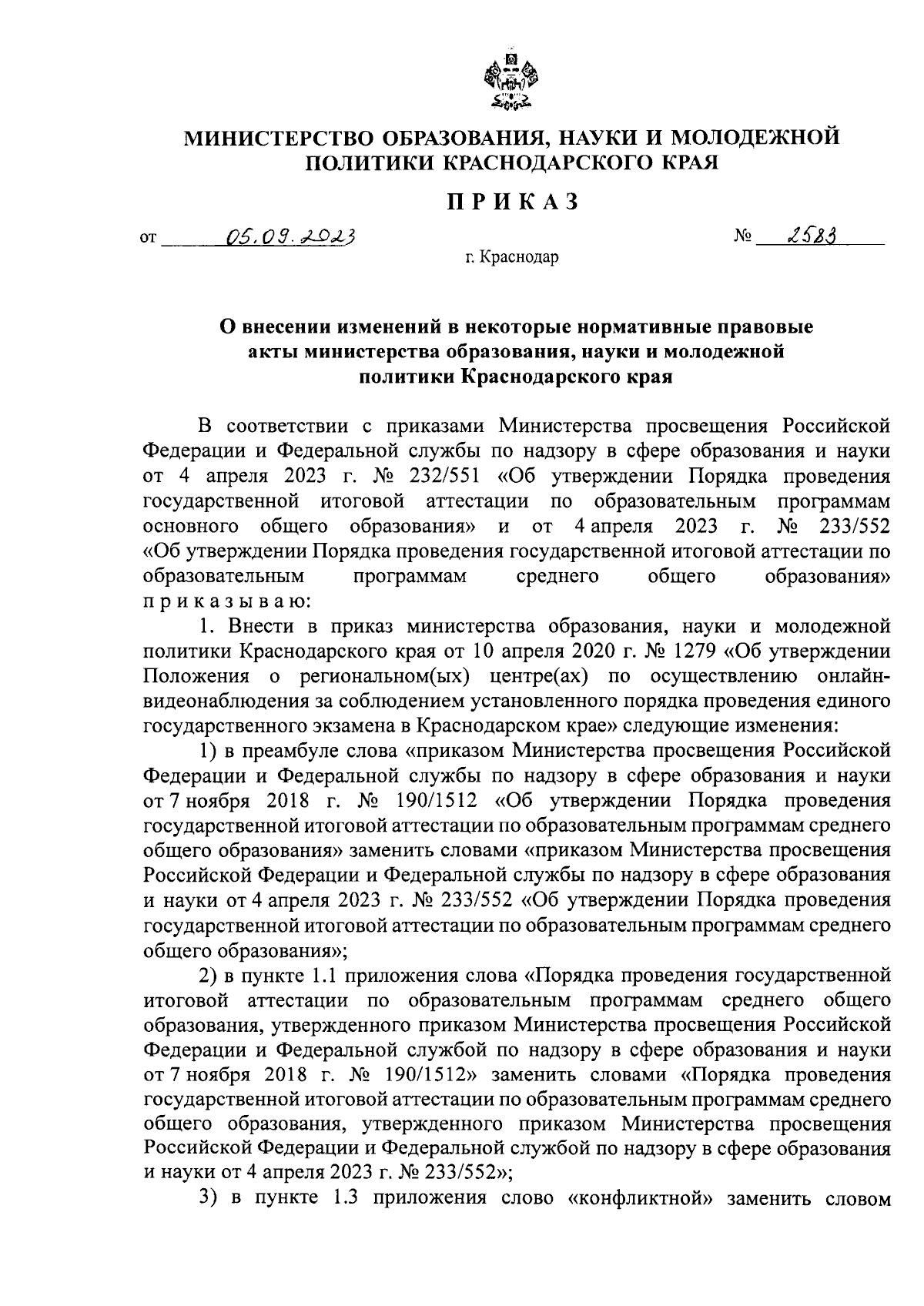 МИНИСТЕРСТВО ОБРАЗОВАНИЯ, НАУКИ И МОЛОДЕЖНОЙ ПОЛИТИКИ КРАСНОДАРСКОГО КРАЯ

ПРИКАЗ

от 05.09.2023 № 2583

г. Краснодар

О внесении изменений в некоторые нормативные правовые акты министерства образования, науки и молодежной политики Краснодарского края

В соответствии с приказами Министерства просвещения Российской Федерации и Федеральной службы по надзору в сфере образования и науки от 4 апреля 2023 г. № 232/551 «Об утверждении Порядка проведения государственной итоговой аттестации по образовательным программам основного общего образования» и от 4 апреля 2023 г. № 233/552 «Об утверждении Порядка проведения государственной итоговой аттестации по образовательным программам среднего общего образования» приказываю:

1. Внести в приказ министерства образования, науки и молодежной политики Краснодарского края от 10 апреля 2020 г. № 1279 «Об утверждении Положения о региональном(ых) центре(ах) по осуществлению онлайн-видеонаблюдения за соблюдением установленного порядка проведения единого государственного экзамена в Краснодарском крае» следующие изменения:

1) в преамбуле слова «приказом Министерства просвещения Российской Федерации и Федеральной службы по надзору в сфере образования и науки от 7 ноября 2018 г. № 190/1512 «Об утверждении Порядка проведения государственной итоговой аттестации по образовательным программам среднего общего образования» заменить словами «приказом Министерства просвещения Российской Федерации и Федеральной службы по надзору в сфере образования и науки от 4 апреля 2023 г. № 233/552 «Об утверждении Порядка проведения государственной итоговой аттестации по образовательным программам среднего общего образования»;

2) в пункте 1.1 приложения слова «Порядка проведения государственной итоговой аттестации по образовательным программам среднего общего образования, утвержденного приказом Министерства просвещения Российской Федерации и Федеральной службой по надзору в сфере образования и науки от 7 ноября 2018 г. № 190/1512» заменить словами «Порядка проведения государственной итоговой аттестации по образовательным программам среднего общего образования, утвержденного приказом Министерства просвещения Российской Федерации и Федеральной службой по надзору в сфере образования и науки от 4 апреля 2023 г. № 233/552»;

3) в пункте 1.3 приложения слово «конфликтной» заменить словом